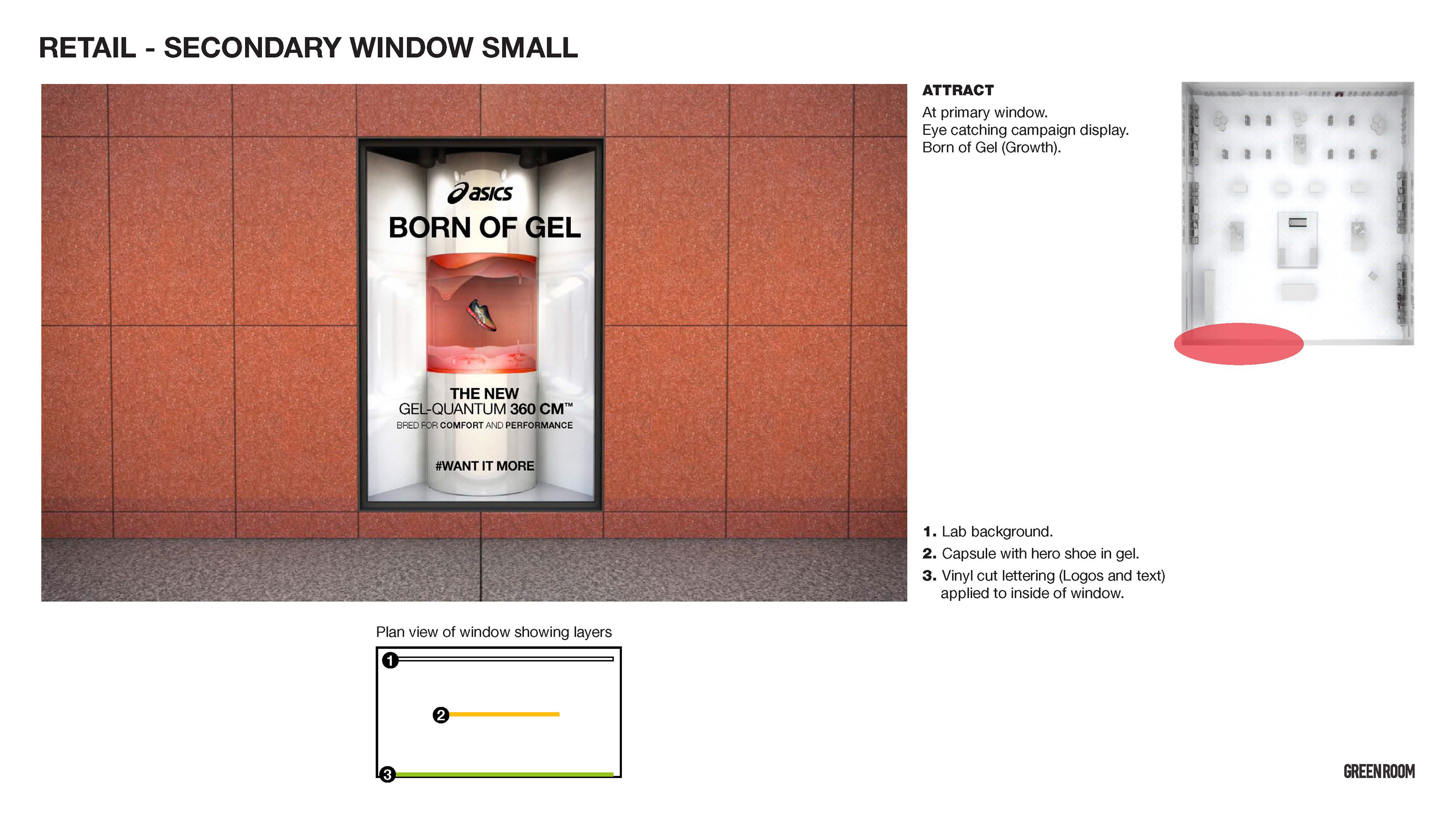 RETAIL - SECONDARY WINDOW SMALL

asics
BORN OF GEL
THE NEW
GEL-QUANTUM 360 CM™
BRED FOR COMFORT AND PERFORMANCE
#WANT IT MORE

ATTRACT
At primary window.
Eye catching campaign display.
Born of Gel (Growth).

1. Lab background.
2. Capsule with hero shoe in gel.
3. Vinyl cut lettering (Logos and text) applied to inside of window.

Plan view of window showing layers
1
2
3

GREENROOM